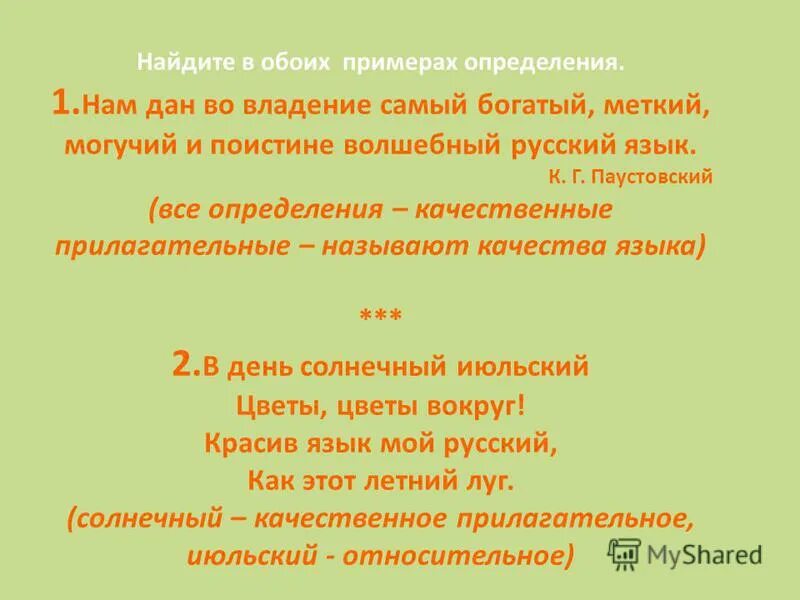 Найдите в обоих примерах определения.

1.Нам дан во владение самый богатый, меткий, могучий и поистине волшебный русский язык.
К. Г. Паустовский
(все определения – качественные прилагательные – называют качества языка)

***

2.В день солнечный июльский
Цветы, цветы вокруг!
Красив язык мой русский,
Как этот летний луг.
(солнечный – качественное прилагательное, июльский - относительное)

MyShared